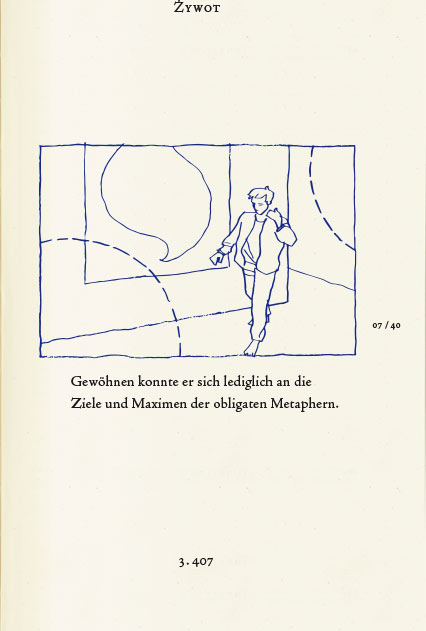 Żywot

07 / 40

Gewöhnen konnte er sich lediglich an die Ziele und Maximen der obligaten Metaphern.

3.407